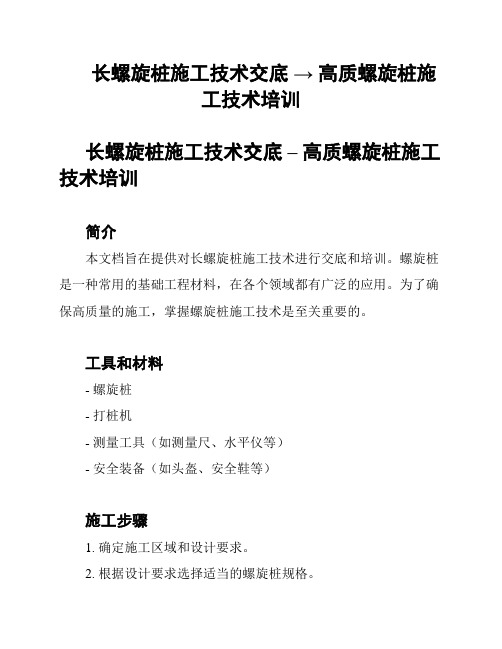 长螺旋桩施工技术交底 → 高质螺旋桩施工技术培训

长螺旋桩施工技术交底 – 高质螺旋桩施工技术培训

简介

本文档旨在提供对长螺旋桩施工技术进行交底和培训。螺旋桩是一种常用的基础工程材料，在各个领域都有广泛的应用。为了确保高质量的施工，掌握螺旋桩施工技术是至关重要的。

工具和材料

- 螺旋桩

- 打桩机

- 测量工具（如测量尺、水平仪等）

- 安全装备（如头盔、安全鞋等）

施工步骤

1. 确定施工区域和设计要求。

2. 根据设计要求选择适当的螺旋桩规格。